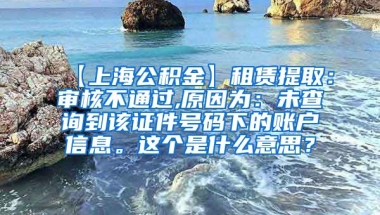 【上海公积金】租赁提取：审核不通过,原因为：未查询到该证件号码下的账户信息。这个是什么意思？